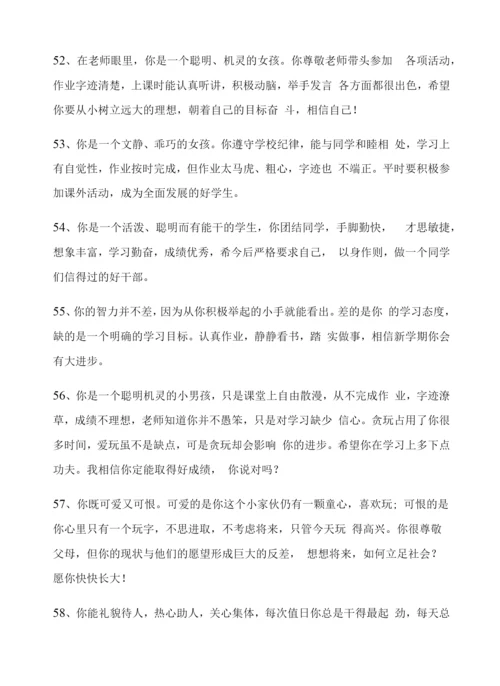 52、在老师眼里，你是一个聪明、机灵的女孩。你尊敬老师带头参加 各项活动，作业字迹清楚，上课时能认真听讲，积极动脑，举手发言 各方面都很出色，希望你要从小树立远大的理想，朝着自己的目标奋 斗，相信自己！

53、你是一个文静、乖巧的女孩。你遵守学校纪律，能与同学和睦相 处，学习上有自觉性，作业按时完成，但作业太马虎、粗心，字迹也 不端正。平时要积极参加课外活动，成为全面发展的好学生。

54、你是一个活泼、聪明而有能干的学生，你团结同学，手脚勤快， 才思敏捷，想象丰富，学习勤奋，成绩优秀，希今后严格要求自己， 以身作则，做一个同学们信得过的好干部。

55、你的智力并不差，因为从你积极举起的小手就能看出。差的是你 的学习态度，缺的是一个明确的学习目标。认真作业，静静看书，踏 实做事，相信新学期你会有大进步。

56、你是一个聪明机灵的小男孩，只是课堂上自由散漫，从不完成作 业，字迹潦草，成绩不理想，老师知道你并不愚笨，只是对学习缺少 信心。贪玩占用了你很多时间，爱玩虽不是缺点，可是贪玩却会影响 你的进步。希望你在学习上多下点功夫。我相信你定能取得好成绩， 你说对吗？

57、你既可爱又可恨。可爱的是你这个小家伙仍有一颗童心，喜欢玩；可恨的是你心里只有一个玩字，不思进取，不考虑将来，只管今天玩 得高兴。你很尊敬父母，但你的现状与他们的愿望形成巨大的反差， 想想将来，如何立足社会？愿你快快长大！

58、你能礼貌待人，热心助人，关心集体，每次值日你总是干得最起 劲，每天总